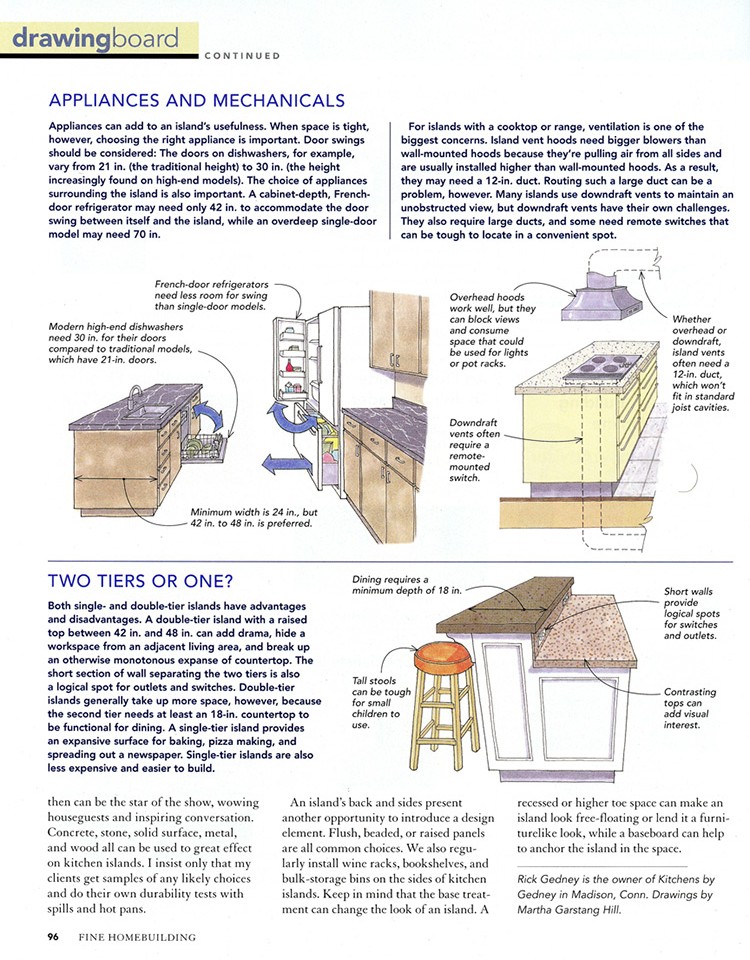 drawingboard CONTINUED

APPLIANCES AND MECHANICALS

Appliances can add to an island's usefulness. When space is tight, however, choosing the right appliance is important. Door swings should be considered: The doors on dishwashers, for example, vary from 21 in. (the traditional height) to 30 in. (the height increasingly found on high-end models). The choice of appliances surrounding the island is also important. A cabinet-depth, French-door refrigerator may need only 42 in. to accommodate the door swing between itself and the island, while an overdeep single-door model may need 70 in.

For islands with a cooktop or range, ventilation is one of the biggest concerns. Island vent hoods need bigger blowers than wall-mounted hoods because they're pulling air from all sides and are usually installed higher than wall-mounted hoods. As a result, they may need a 12-in. duct. Routing such a large duct can be a problem, however. Many islands use downdraft vents to maintain an unobstructed view, but downdraft vents have their own challenges. They also require large ducts, and some need remote switches that can be tough to locate in a convenient spot.

French-door refrigerators need less room for swing than single-door models.

Modern high-end dishwashers need 30 in. for their doors compared to traditional models, which have 21-in. doors.

Minimum width is 24 in., but 42 in. to 48 in. is preferred.

Overhead hoods work well, but they can block views and consume space that could be used for lights or pot racks.

Whether overhead or downdraft, island vents often need a 12-in. duct, which won't fit in standard joist cavities.

Downdraft vents often require a remote-mounted switch.

TWO TIERS OR ONE?

Both single- and double-tier islands have advantages and disadvantages. A double-tier island with a raised top between 42 in. and 48 in. can add drama, hide a workspace from an adjacent living area, and break up an otherwise monotonous expanse of countertop. The short section of wall separating the two tiers is also a logical spot for outlets and switches. Double-tier islands generally take up more space, however, because the second tier needs at least an 18-in. countertop to be functional for dining. A single-tier island provides an expansive surface for baking, pizza making, and spreading out a newspaper. Single-tier islands are also less expensive and easier to build.

Dining requires a minimum depth of 18 in.

Short walls provide logical spots for switches and outlets.

Tall stools can be tough for small children to use.

Contrasting tops can add visual interest.

then can be the star of the show, wowing houseguests and inspiring conversation. Concrete, stone, solid surface, metal, and wood all can be used to great effect on kitchen islands. I insist only that my clients get samples of any likely choices and do their own durability tests with spills and hot pans.

An island's back and sides present another opportunity to introduce a design element. Flush, beaded, or raised panels are all common choices. We also regularly install wine racks, bookshelves, and bulk-storage bins on the sides of kitchen islands. Keep in mind that the base treatment can change the look of an island. A recessed or higher toe space can make an island look free-floating or lend it a furniturelike look, while a baseboard can help to anchor the island in the space.

Rick Gedney is the owner of Kitchens by Gedney in Madison, Conn. Drawings by Martha Garstang Hill.

96 FINE HOMEBUILDING